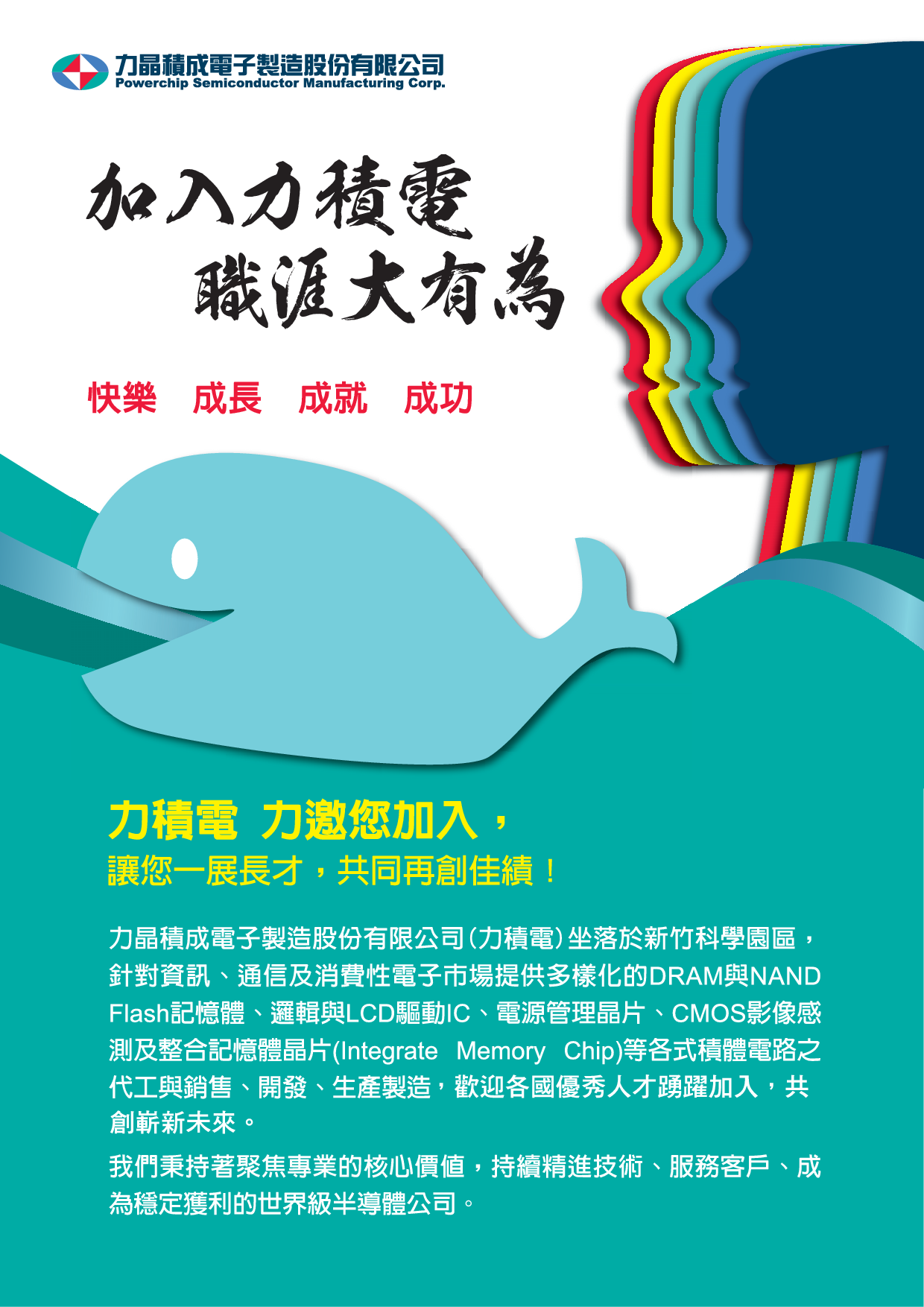 力晶積成電子製造股份有限公司
Powerchip Semiconductor Manufacturing Corp.

加入力積電
職涯大有為

快樂 成長 成就 成功

力積電 力邀您加入，
讓您一展長才，共同再創佳績！

力晶積成電子製造股份有限公司(力積電)坐落於新竹科學園區，針對資訊、通信及消費性電子市場提供多樣化的DRAM與NAND Flash記憶體、邏輯與LCD驅動IC、電源管理晶片、CMOS影像感測及整合記憶體晶片(Integrate Memory Chip)等各式積體電路之代工與銷售、開發、生產製造，歡迎各國優秀人才踴躍加入，共創嶄新未來。

我們秉持著聚焦專業的核心價值，持續精進技術、服務客戶、成為穩定獲利的世界級半導體公司。